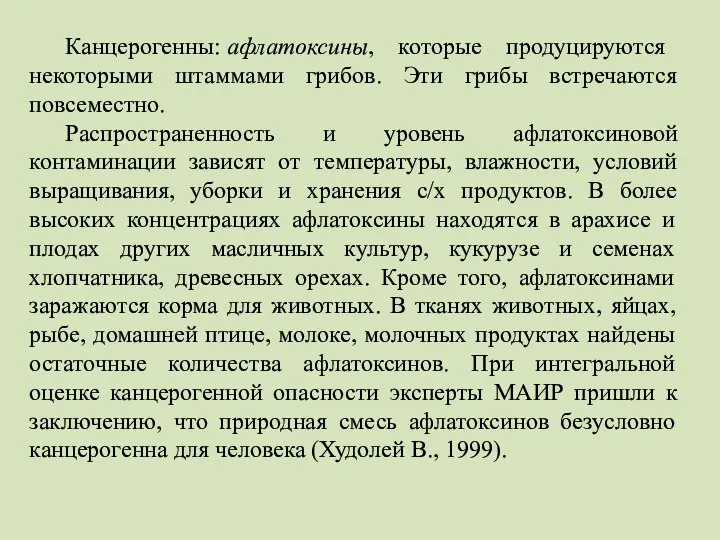 Канцерогенны: афлатоксины, которые продуцируются некоторыми штаммами грибов. Эти грибы встречаются повсеместно.

Распространенность и уровень афлатоксиновой контаминации зависят от температуры, влажности, условий выращивания, уборки и хранения с/х продуктов. В более высоких концентрациях афлатоксины находятся в арахисе и плодах других масличных культур, кукурузе и семенах хлопчатника, древесных орехах. Кроме того, афлатоксинами заражаются корма для животных. В тканях животных, яйцах, рыбе, домашней птице, молоке, молочных продуктах найдены остаточные количества афлатоксинов. При интегральной оценке канцерогенной опасности эксперты МАИР пришли к заключению, что природная смесь афлатоксинов безусловно канцерогенна для человека (Худолей В., 1999).